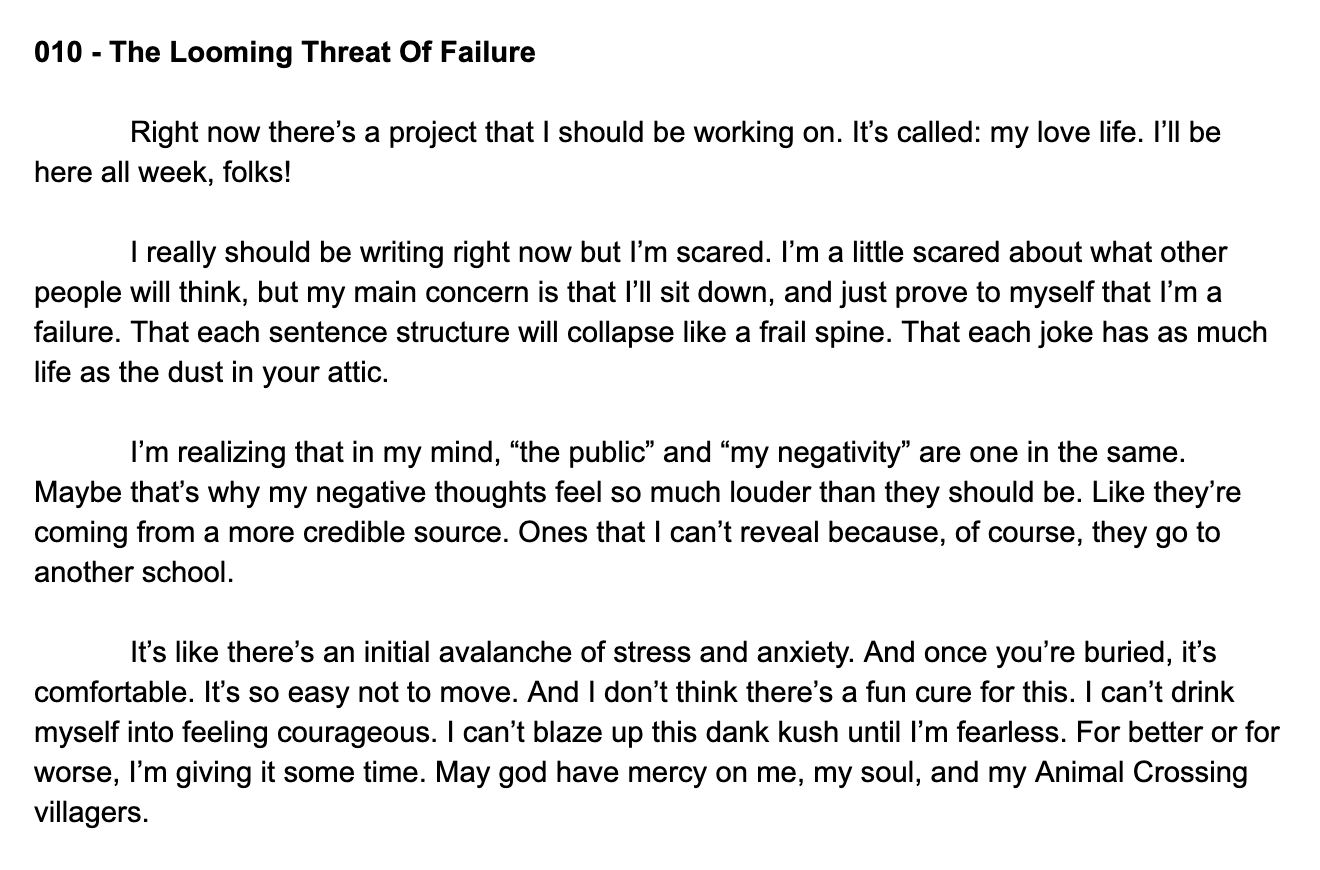 010 - The Looming Threat Of Failure

Right now there's a project that I should be working on. It's called: my love life. I'll be here all week, folks!

I really should be writing right now but I'm scared. I'm a little scared about what other people will think, but my main concern is that I'll sit down, and just prove to myself that I'm a failure. That each sentence structure will collapse like a frail spine. That each joke has as much life as the dust in your attic.

I'm realizing that in my mind, "the public" and "my negativity" are one in the same. Maybe that's why my negative thoughts feel so much louder than they should be. Like they're coming from a more credible source. Ones that I can't reveal because, of course, they go to another school.

It's like there's an initial avalanche of stress and anxiety. And once you're buried, it's comfortable. It's so easy not to move. And I don't think there's a fun cure for this. I can't drink myself into feeling courageous. I can't blaze up this dank kush until I'm fearless. For better or for worse, I'm giving it some time. May god have mercy on me, my soul, and my Animal Crossing villagers.